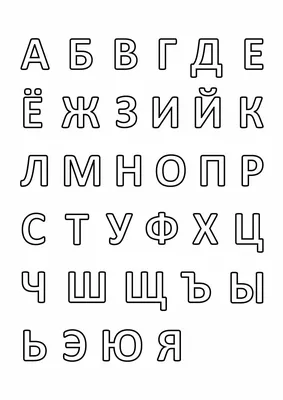 А Б В Г Д Е
Ё Ж З И Й К
Л М Н О П Р
С Т У Ф Х Ц
Ч Ш Щ Ъ Ы
Ь Э Ю Я